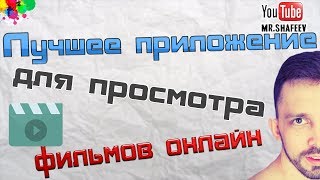 YouTube
MR.SHAFEEV

Лучшее приложение
для просмотра
фильмов онлайн